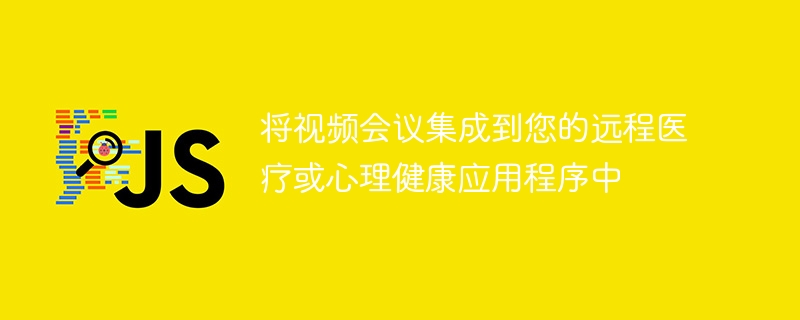 JS

将视频会议集成到您的远程医疗或心理健康应用程序中